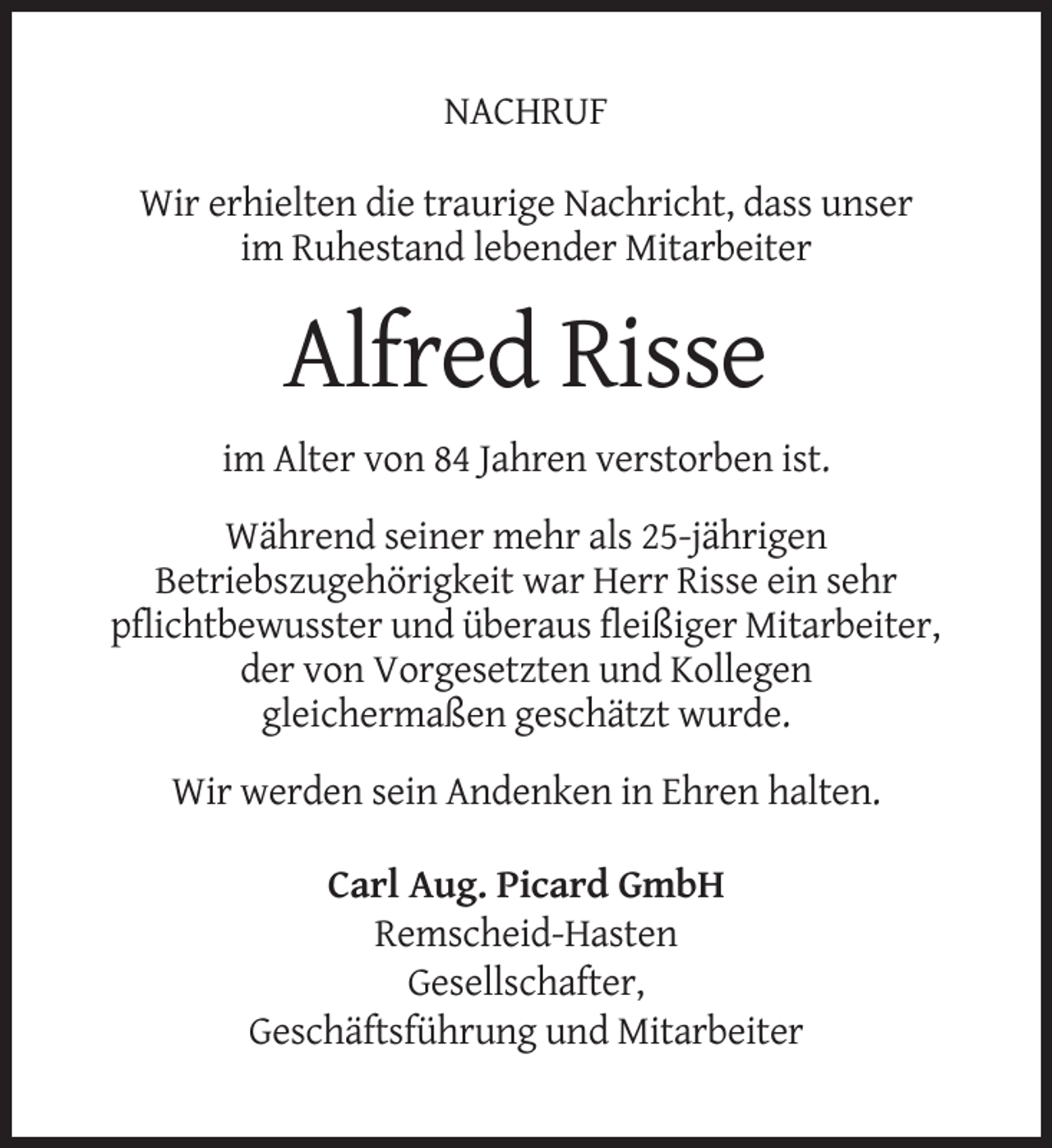 NACHRUF

Wir erhielten die traurige Nachricht, dass unser im Ruhestand lebender Mitarbeiter

Alfred Risse

im Alter von 84 Jahren verstorben ist.

Während seiner mehr als 25-jährigen Betriebszugehörigkeit war Herr Risse ein sehr pflichtbewusster und überaus fleißiger Mitarbeiter, der von Vorgesetzten und Kollegen gleichermaßen geschätzt wurde.

Wir werden sein Andenken in Ehren halten.

Carl Aug. Picard GmbH
Remscheid-Hasten
Gesellschafter,
Geschäftsführung und Mitarbeiter